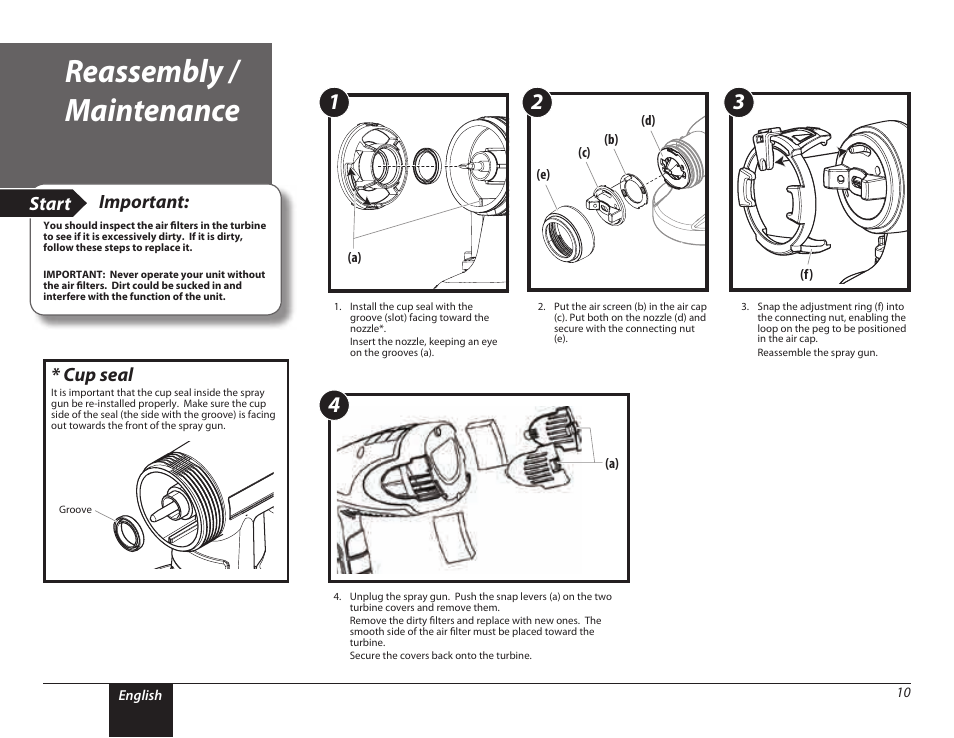 Reassembly / Maintenance

Start Important:

You should inspect the air filters in the turbine to see if it is excessively dirty. If it is dirty, follow these steps to replace it.

IMPORTANT: Never operate your unit without the air filters. Dirt could be sucked in and interfere with the function of the unit.

* Cup seal
It is important that the cup seal inside the spray gun be re-installed properly. Make sure the cup side of the seal (the side with the groove) is facing out towards the front of the spray gun.

Groove

1

(a)

1. Install the cup seal with the groove (slot) facing toward the nozzle*.
Insert the nozzle, keeping an eye on the grooves (a).

2

(d)
(b)
(c)
(e)

2. Put the air screen (b) in the air cap (c). Put both on the nozzle (d) and secure with the connecting nut (e).

3

(f)

3. Snap the adjustment ring (f) into the connecting nut, enabling the loop on the peg to be positioned in the air cap.
Reassemble the spray gun.

4

(a)

4. Unplug the spray gun. Push the snap levers (a) on the two turbine covers and remove them.
Remove the dirty filters and replace with new ones. The smooth side of the air filter must be placed toward the turbine.
Secure the covers back onto the turbine.

English

10